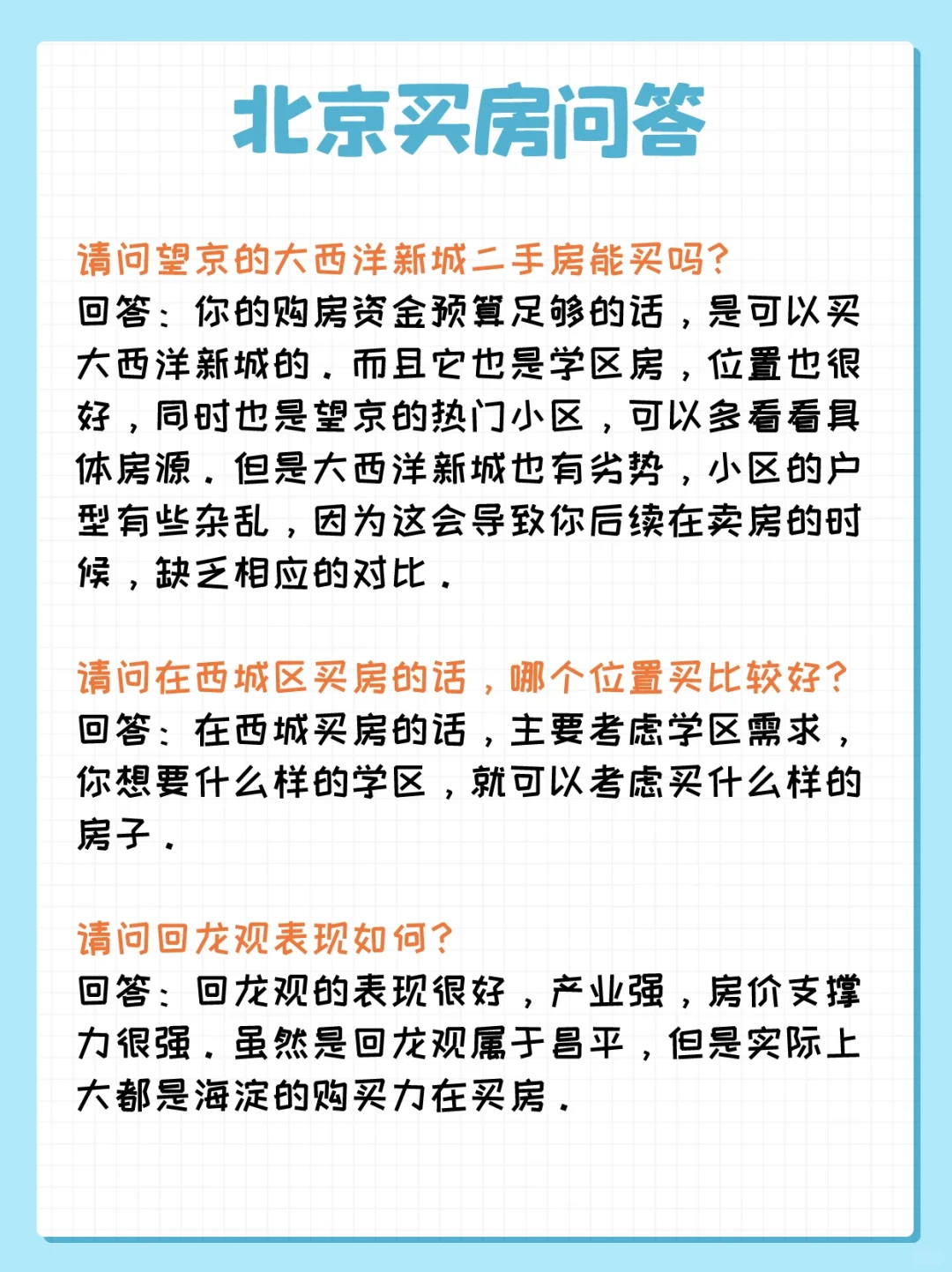 北京买房问答

请问望京的大西洋新城二手房能买吗?
回答：你的购房资金预算足够的话，是可以买大西洋新城的。而且它也是学区房，位置也很好，同时也是望京的热门小区，可以多看看具体房源。但是大西洋新城也有劣势，小区的户型有些杂乱，因为这会导致你后续在卖房的时候，缺乏相应的对比。

请问在西城区买房的话，哪个位置买比较好?
回答：在西城买房的话，主要考虑学区需求，你想要什么样的学区，就可以考虑买什么样的房子。

请问回龙观表现如何?
回答：回龙观的表现很好，产业强，房价支撑力很强。虽然是回龙观属于昌平，但是实际上大都是海淀的购买力在买房。